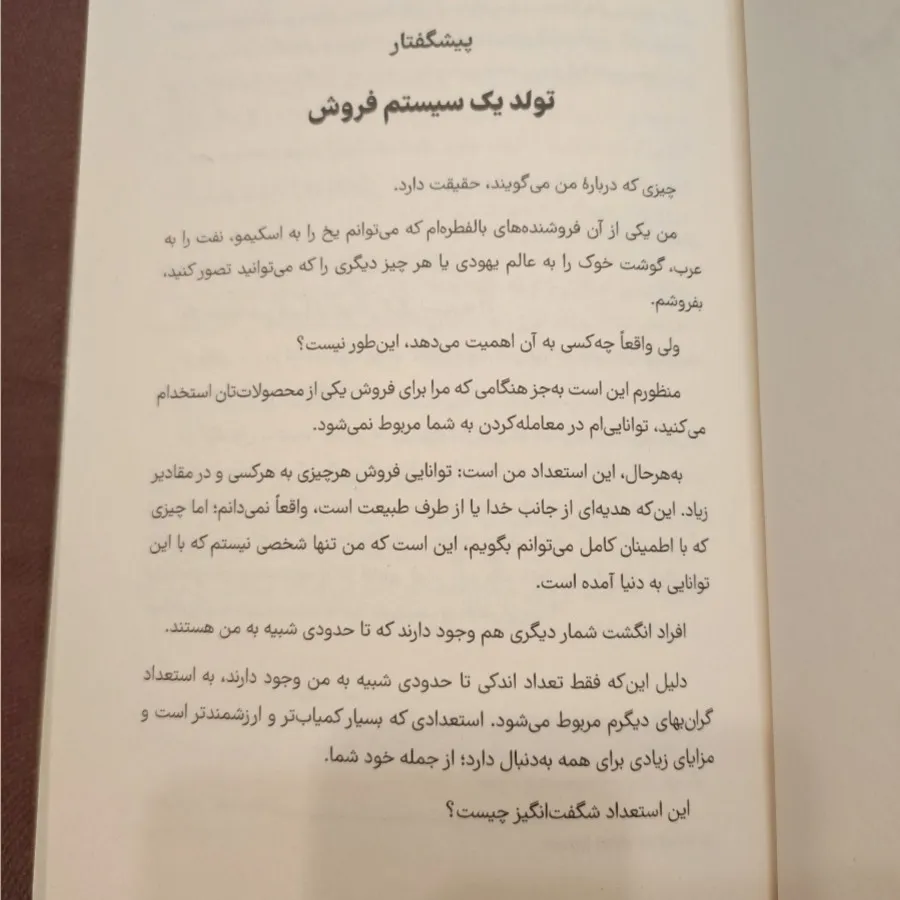 پیشگفتار

تولد یک سیستم فروش

چیزی که دربارهٔ من می‌گویند، حقیقت دارد.

من یکی از آن فروشنده‌های بالفطره‌ام که می‌توانم یخ را به اسکیمو، نفت را به عرب، گوشت خوک را به عالم یهودی یا هر چیز دیگری را که می‌توانید تصور کنید، بفروشم.

ولی واقعاً چه‌کسی به آن اهمیت می‌دهد، این‌طور نیست؟

منظورم این است به‌جز هنگامی که مرا برای فروش یکی از محصولات‌تان استخدام می‌کنید، توانایی‌ام در معامله‌کردن به شما مربوط نمی‌شود.

به‌هرحال، این استعداد من است: توانایی فروش هرچیزی به هرکسی و در مقادیر زیاد. این‌که هدیه‌ای از جانب خدا یا از طرف طبیعت است، واقعاً نمی‌دانم؛ اما چیزی که با اطمینان کامل می‌توانم بگویم، این است که من تنها شخصی نیستم که با این توانایی به دنیا آمده است.

افراد انگشت شمار دیگری هم وجود دارند که تا حدودی شبیه به من هستند.

دلیل این‌که فقط تعداد اندکی تا حدودی شبیه به من وجود دارند، به استعداد گران‌بهای دیگرم مربوط می‌شود. استعدادی که بسیار کمیاب‌تر و ارزشمندتر است و مزایای زیادی برای همه به‌دنبال دارد؛ از جمله خود شما.

این استعداد شگفت‌انگیز چیست؟